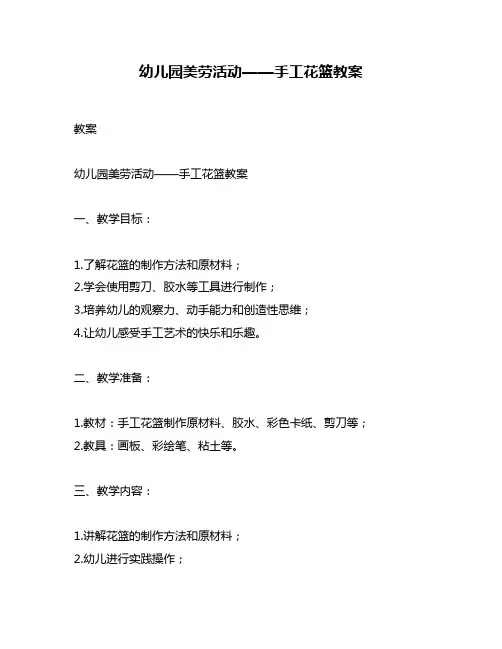 幼儿园美劳活动——手工花篮教案

教案

幼儿园美劳活动——手工花篮教案

一、教学目标：

1.了解花篮的制作方法和原材料；
2.学会使用剪刀、胶水等工具进行制作；
3.培养幼儿的观察力、动手能力和创造性思维；
4.让幼儿感受手工艺术的快乐和乐趣。

二、教学准备：

1.教材：手工花篮制作原材料、胶水、彩色卡纸、剪刀等；
2.教具：画板、彩绘笔、粘土等。

三、教学内容：

1.讲解花篮的制作方法和原材料；
2.幼儿进行实践操作；